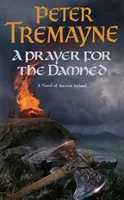 PETER TREMAYNE

A PRAYER FOR THE DAMNED

A Novel of Ancient Ireland